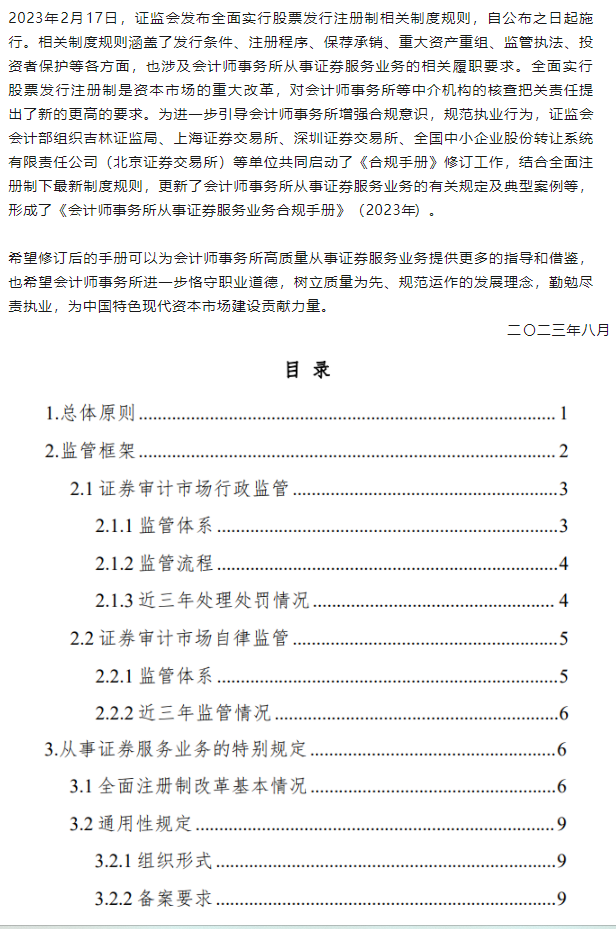 2023年2月17日，证监会发布全面实行股票发行注册制相关制度规则，自公布之日起施行。相关制度规则涵盖了发行条件、注册程序、保荐承销、重大资产重组、监管执法、投资者保护等各方面，也涉及会计师事务所从事证券服务业务的相关履职要求。全面实行股票发行注册制是资本市场的重大改革，对会计师事务所等中介机构的核查把关责任提出了新的更高的要求。为进一步引导会计师事务所增强合规意识，规范执业行为，证监会会计部组织吉林证监局、上海证券交易所、深圳证券交易所、全国中小企业股份转让系统有限责任公司（北京证券交易所）等单位共同启动了《合规手册》修订工作，结合全面注册制下最新制度规则，更新了会计师事务所从事证券服务业务的有关规定及典型案例等，形成了《会计师事务所从事证券服务业务合规手册》（2023年）。

希望修订后的手册可以为会计师事务所高质量从事证券服务业务提供更多的指导和借鉴，也希望会计师事务所进一步恪守职业道德，树立质量为先、规范运作的发展理念，勤勉尽责执业，为中国特色现代资本市场建设贡献力量。

二〇二三年八月

目 录

1.总体原则 ........ 1
2.监管框架 ........ 2
2.1 证券审计市场行政监管 ........ 3
2.1.1 监管体系 ........ 3
2.1.2 监管流程 ........ 4
2.1.3 近三年处理处罚情况 ........ 4
2.2 证券审计市场自律监管 ........ 5
2.2.1 监管体系 ........ 5
2.2.2 近三年监管情况 ........ 6
3.从事证券服务业务的特别规定 ........ 6
3.1 全面注册制改革基本情况 ........ 6
3.2 通用性规定 ........ 9
3.2.1 组织形式 ........ 9
3.2.2 备案要求 ........ 9